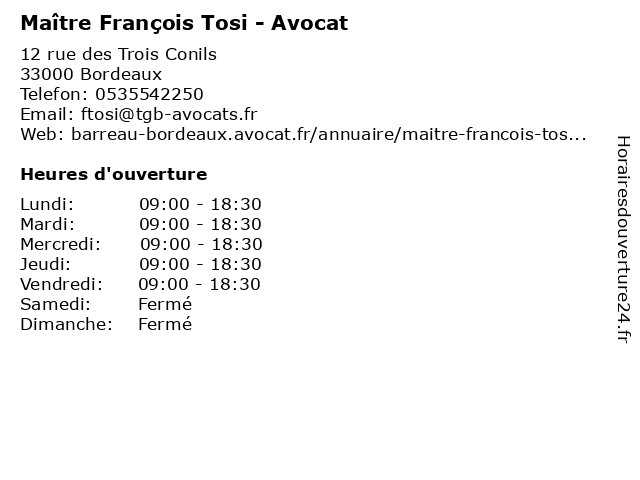 Maître François Tosi - Avocat

12 rue des Trois Conils
33000 Bordeaux
Telefon: 0535542250
Email: ftosi@tgb-avocats.fr
Web: barreau-bordeaux.avocat.fr/annuaire/maitre-francois-tos...

Heures d'ouverture

Lundi: 09:00 - 18:30
Mardi: 09:00 - 18:30
Mercredi: 09:00 - 18:30
Jeudi: 09:00 - 18:30
Vendredi: 09:00 - 18:30
Samedi: Fermé
Dimanche: Fermé

Horairesdouverture24.fr